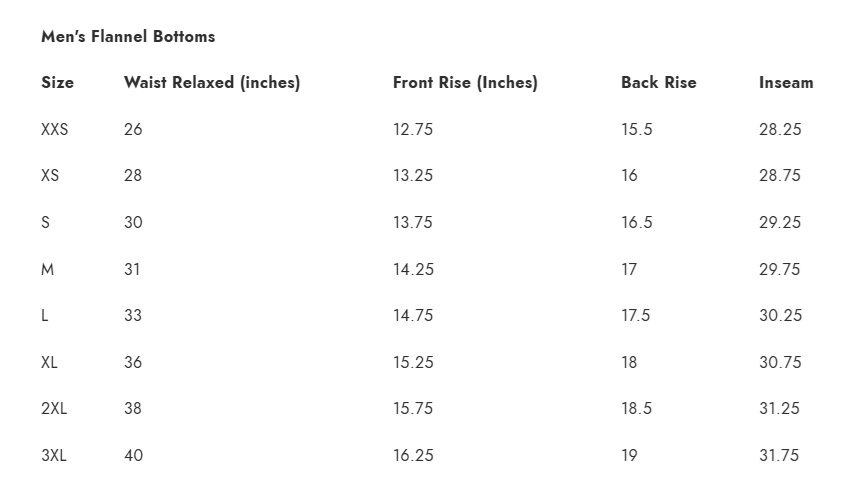 Men's Flannel Bottoms

| Size | Waist Relaxed (inches) | Front Rise (Inches) | Back Rise | Inseam |
|---|---|---|---|---|
| XXS | 26 | 12.75 | 15.5 | 28.25 |
| XS | 28 | 13.25 | 16 | 28.75 |
| S | 30 | 13.75 | 16.5 | 29.25 |
| M | 31 | 14.25 | 17 | 29.75 |
| L | 33 | 14.75 | 17.5 | 30.25 |
| XL | 36 | 15.25 | 18 | 30.75 |
| 2XL | 38 | 15.75 | 18.5 | 31.25 |
| 3XL | 40 | 16.25 | 19 | 31.75 |